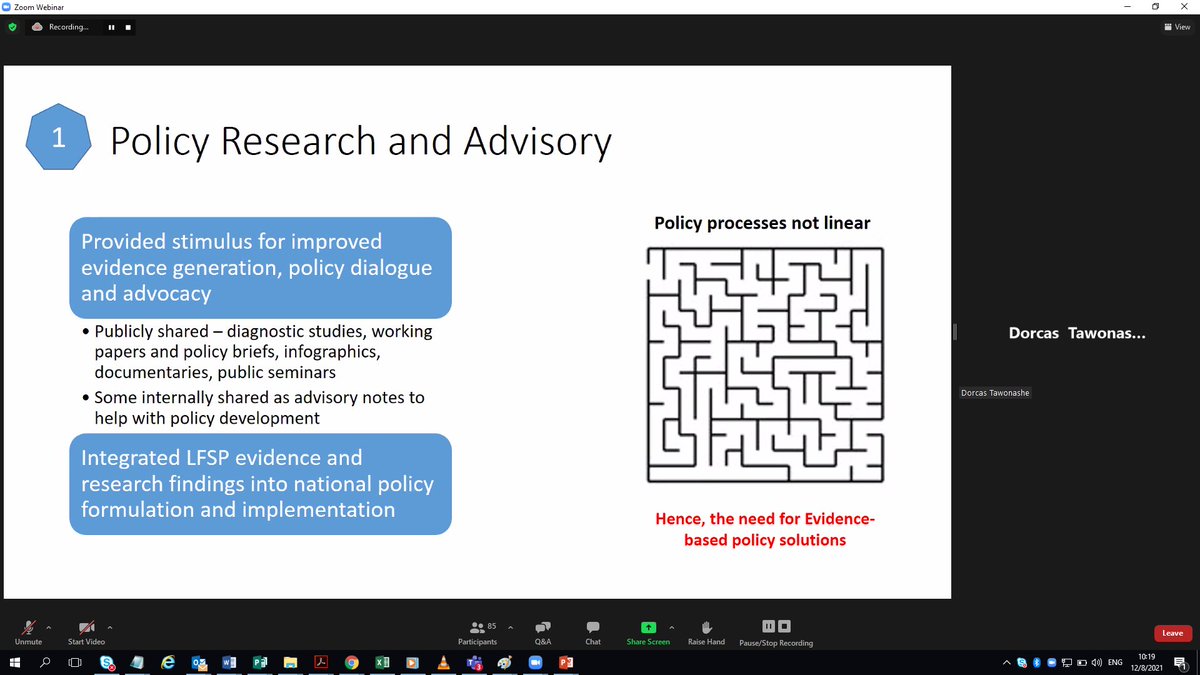 Zoom Webinar

Recording...

View

1

Policy Research and Advisory

Provided stimulus for improved evidence generation, policy dialogue and advocacy

• Publicly shared – diagnostic studies, working papers and policy briefs, infographics, documentaries, public seminars
• Some internally shared as advisory notes to help with policy development

Integrated LFSP evidence and research findings into national policy formulation and implementation

Policy processes not linear

Hence, the need for Evidence-based policy solutions

Dorcas Tawonas...

Dorcas Tawonashe

Unmute

Start Video

85

Participants

Q&A

Chat

Share Screen

Raise Hand

Pause/Stop Recording

Leave

ENG

10:19
12/8/2021